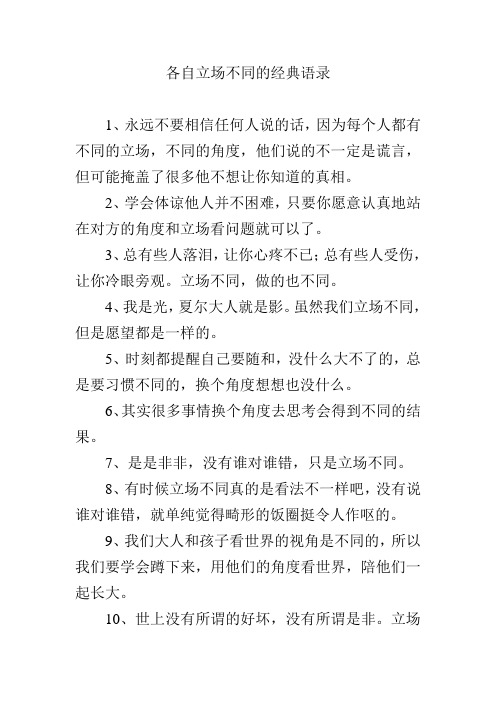 各自立场不同的经典语录

1、永远不要相信任何人说的话，因为每个人都有不同的立场，不同的角度，他们说的不一定是谎言，但可能掩盖了很多他不想让你知道的真相。

2、学会体谅他人并不困难，只要你愿意认真地站在对方的角度和立场看问题就可以了。

3、总有些人落泪，让你心疼不已；总有些人受伤，让你冷眼旁观。立场不同，做的也不同。

4、我是光，夏尔大人就是影。虽然我们立场不同，但是愿望都是一样的。

5、时刻都提醒自己要随和，没什么大不了的，总是要习惯不同的，换个角度想想也没什么。

6、其实很多事情换个角度去思考会得到不同的结果。

7、是是非非，没有谁对谁错，只是立场不同。

8、有时候立场不同真的是看法不一样吧，没有说谁对谁错，就单纯觉得畸形的饭圈挺令人作呕的。

9、我们大人和孩子看世界的视角是不同的，所以我们要学会蹲下来，用他们的角度看世界，陪他们一起长大。

10、世上没有所谓的好坏，没有所谓是非。立场